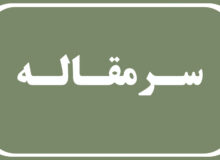 سرمقاله